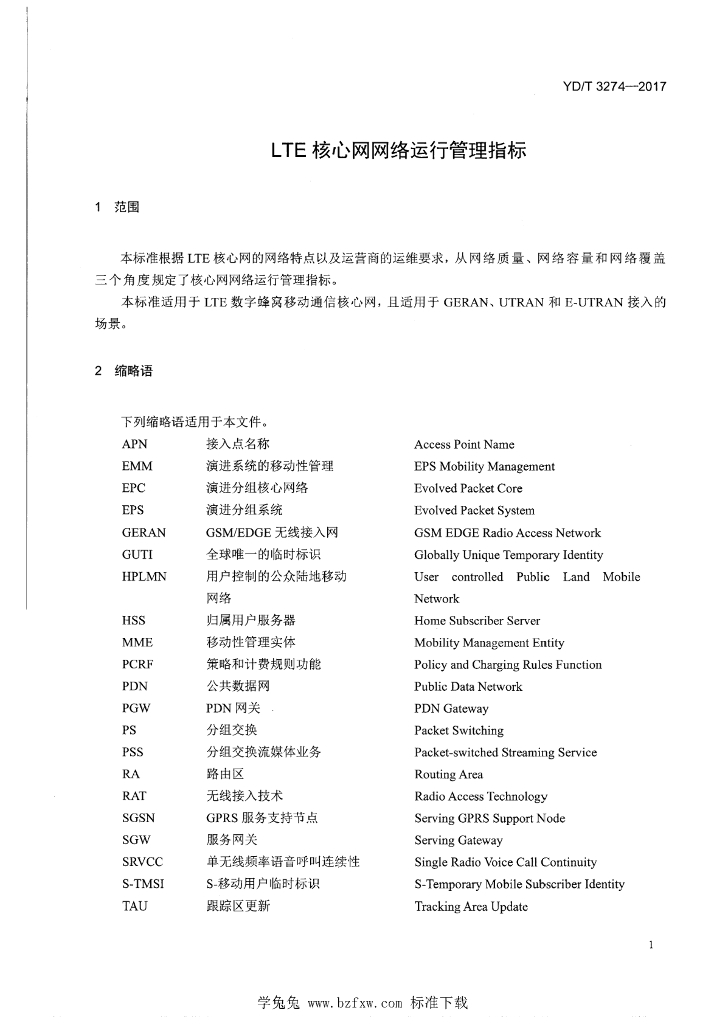 YD/T 3274—2017

LTE核心网网络运行管理指标

1 范围

本标准根据LTE核心网的网络特点以及运营商的运维要求，从网络质量、网络容量和网络覆盖三个角度规定了核心网网络运行管理指标。

本标准适用于LTE数字蜂窝移动通信核心网，且适用于GERAN、UTRAN和E-UTRAN接入的场景。

2 缩略语

下列缩略语适用于本文件。

APN 接入点名称 Access Point Name
EMM 演进系统的移动性管理 EPS Mobility Management
EPC 演进分组核心网络 Evolved Packet Core
EPS 演进分组系统 Evolved Packet System
GERAN GSM/EDGE无线接入网 GSM EDGE Radio Access Network
GUTI 全球唯一的临时标识 Globally Unique Temporary Identity
HPLMN 用户控制的公众陆地移动网络 User controlled Public Land Mobile Network
HSS 归属用户服务器 Home Subscriber Server
MME 移动性管理实体 Mobility Management Entity
PCRF 策略和计费规则功能 Policy and Charging Rules Function
PDN 公共数据网 Public Data Network
PGW PDN网关 PDN Gateway
PS 分组交换 Packet Switching
PSS 分组交换流媒体业务 Packet-switched Streaming Service
RA 路由区 Routing Area
RAT 无线接入技术 Radio Access Technology
SGSN GPRS服务支持节点 Serving GPRS Support Node
SGW 服务网关 Serving Gateway
SRVCC 单无线频率语音呼叫连续性 Single Radio Voice Call Continuity
S-TMSI S-移动用户临时标识 S-Temporary Mobile Subscriber Identity
TAU 跟踪区更新 Tracking Area Update

1

学兔兔 www.bzfxw.com 标准下载